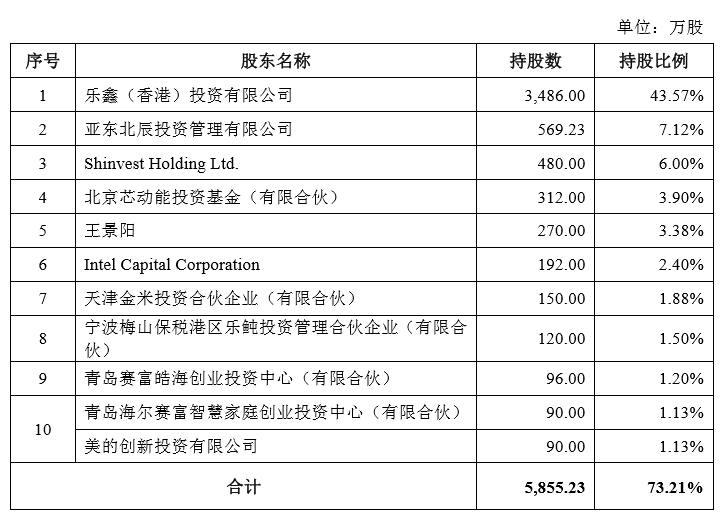 单位：万股

| 序号 | 股东名称 | 持股数 | 持股比例 |
|---|---|---|---|
| 1 | 乐鑫（香港）投资有限公司 | 3,486.00 | 43.57% |
| 2 | 亚东北辰投资管理有限公司 | 569.23 | 7.12% |
| 3 | Shinvest Holding Ltd. | 480.00 | 6.00% |
| 4 | 北京芯动能投资基金（有限合伙） | 312.00 | 3.90% |
| 5 | 王景阳 | 270.00 | 3.38% |
| 6 | Intel Capital Corporation | 192.00 | 2.40% |
| 7 | 天津金米投资合伙企业（有限合伙） | 150.00 | 1.88% |
| 8 | 宁波梅山保税港区乐鲀投资管理合伙企业（有限合伙） | 120.00 | 1.50% |
| 9 | 青岛赛富皓海创业投资中心（有限合伙） | 96.00 | 1.20% |
| 10 | 青岛海尔赛富智慧家庭创业投资中心（有限合伙） | 90.00 | 1.13% |
| | 美的创新投资有限公司 | 90.00 | 1.13% |
| 合计 | | 5,855.23 | 73.21% |